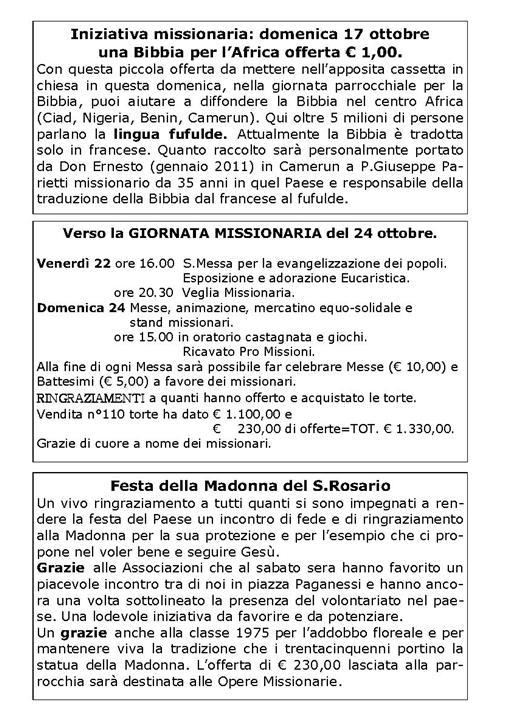 Iniziativa missionaria: domenica 17 ottobre una Bibbia per l'Africa offerta € 1,00.
Con questa piccola offerta da mettere nell'apposita cassetta in chiesa in questa domenica, nella giornata parrocchiale per la Bibbia, puoi aiutare a diffondere la Bibbia nel centro Africa (Ciad, Nigeria, Benin, Camerun). Qui oltre 5 milioni di persone parlano la lingua fufulde. Attualmente la Bibbia è tradotta solo in francese. Quanto raccolto sarà personalmente portato da Don Ernesto (gennaio 2011) in Camerun a P.Giuseppe Parietti missionario da 35 anni in quel Paese e responsabile della traduzione della Bibbia dal francese al fufulde.

Verso la GIORNATA MISSIONARIA del 24 ottobre.

Venerdì 22 ore 16.00 S.Messa per la evangelizzazione dei popoli. Esposizione e adorazione Eucaristica.
ore 20.30 Veglia Missionaria.
Domenica 24 Messe, animazione, mercatino equo-solidale e stand missionari.
ore 15.00 in oratorio castagnata e giochi. Ricavato Pro Missioni.
Alla fine di ogni Messa sarà possibile far celebrare Messe (€ 10,00) e Battesimi (€ 5,00) a favore dei missionari.
RINGRAZIAMENTI a quanti hanno offerto e acquistato le torte.
Vendita n°110 torte ha dato € 1.100,00 e
€ 230,00 di offerte=TOT. € 1.330,00.
Grazie di cuore a nome dei missionari.

Festa della Madonna del S.Rosario
Un vivo ringraziamento a tutti quanti si sono impegnati a rendere la festa del Paese un incontro di fede e di ringraziamento alla Madonna per la sua protezione e per l'esempio che ci propone nel voler bene e seguire Gesù.
Grazie alle Associazioni che al sabato sera hanno favorito un piacevole incontro tra di noi in piazza Paganessi e hanno ancora una volta sottolineato la presenza del volontariato nel paese. Una lodevole iniziativa da favorire e da potenziare.
Un grazie anche alla classe 1975 per l'addobbo floreale e per mantenere viva la tradizione che i trentacinquenni portino la statua della Madonna. L'offerta di € 230,00 lasciata alla parrocchia sarà destinata alle Opere Missionarie.